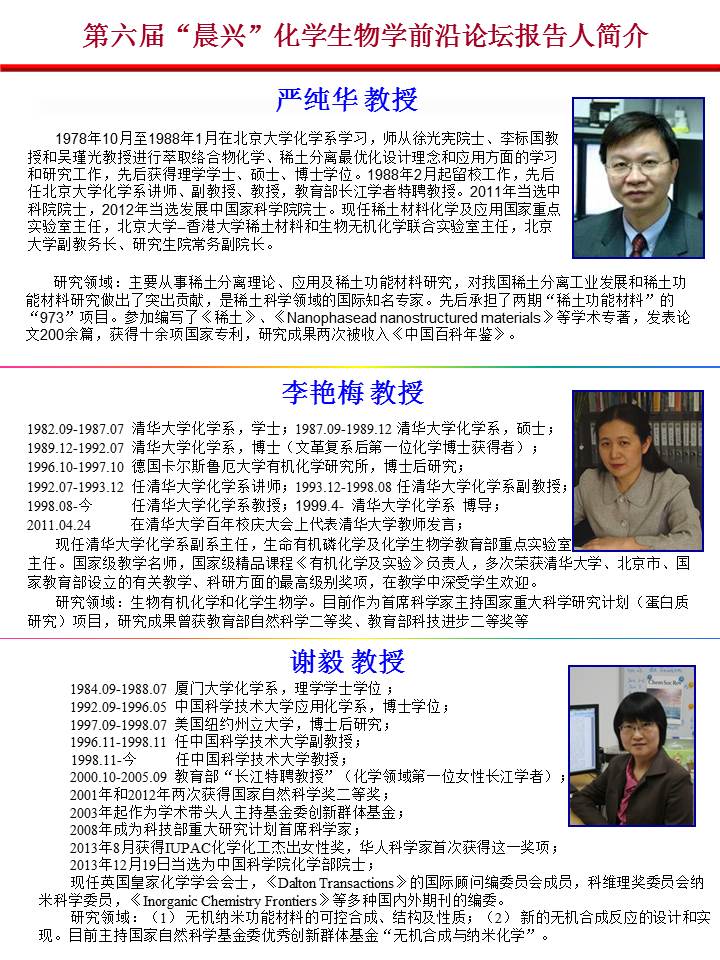 第六届“晨兴”化学生物学前沿论坛报告人简介

严纯华 教授

1978年10月至1988年1月在北京大学化学系学习，师从徐光宪院士、李标国教授和吴瑾光教授进行萃取络合物化学、稀土分离最优化设计理念和应用方面的学习和研究工作，先后获得理学学士、硕士、博士学位。1988年2月起留校工作，先后任北京大学化学系讲师、副教授、教授，教育部长江学者特聘教授。2011年当选中科院院士，2012年当选发展中国家科学院院士。现任稀土材料化学及应用国家重点实验室主任，北京大学–香港大学稀土材料和生物无机化学联合实验室主任，北京大学副教务长、研究生院常务副院长。

研究领域：主要从事稀土分离理论、应用及稀土功能材料研究，对我国稀土分离工业发展和稀土功能材料研究做出了突出贡献，是稀土科学领域的国际知名专家。先后承担了两期“稀土功能材料”的“973”项目。参加编写了《稀土》、《Nanophasead nanostructured materials》等学术专著，发表论文200余篇，获得十余项国家专利，研究成果两次被收入《中国百科年鉴》。

李艳梅 教授

1982.09-1987.07 清华大学化学系，学士；1987.09-1989.12 清华大学化学系，硕士；
1989.12-1992.07 清华大学化学系，博士（文革复系后第一位化学博士获得者）；
1996.10-1997.10 德国卡尔斯鲁厄大学有机化学研究所，博士后研究；
1992.07-1993.12 任清华大学化学系讲师；1993.12-1998.08 任清华大学化学系副教授；
1998.08-今 任清华大学化学系教授；1999.4- 清华大学化学系 博导；
2011.04.24 在清华大学百年校庆大会上代表清华大学教师发言；
现任清华大学化学系副系主任，生命有机磷化学及化学生物学教育部重点实验室主任。国家级教学名师，国家级精品课程《有机化学及实验》负责人，多次荣获清华大学、北京市、国家教育部设立的有关教学、科研方面的最高级别奖项，在教学中深受学生欢迎。
研究领域：生物有机化学和化学生物学。目前作为首席科学家主持国家重大科学研究计划（蛋白质研究）项目，研究成果曾获教育部自然科学二等奖、教育部科技进步二等奖等

谢毅 教授

1984.09-1988.07 厦门大学化学系，理学学士学位；
1992.09-1996.05 中国科学技术大学应用化学系，博士学位；
1997.09-1998.07 美国纽约州立大学，博士后研究；
1996.11-1998.11 任中国科学技术大学副教授；
1998.11-今 任中国科学技术大学教授；
2000.10-2005.09 教育部“长江特聘教授”（化学领域第一位女性长江学者）；
2001年和2012年两次获得国家自然科学奖二等奖；
2003年起作为学术带头人主持基金委创新群体基金；
2008年成为科技部重大研究计划首席科学家；
2013年8月获得IUPAC化学化工杰出女性奖，华人科学家首次获得这一奖项；
2013年12月19日当选为中国科学院化学部院士；
现任英国皇家化学学会会士，《Dalton Transactions》的国际顾问编委员会成员，科维理奖委员会纳米科学委员，《Inorganic Chemistry Frontiers》等多种国内外期刊的编委。
研究领域：（1）无机纳米功能材料的可控合成、结构及性质；（2）新的无机合成反应的设计和实现。目前主持国家自然科学基金委优秀创新群体基金“无机合成与纳米化学”。